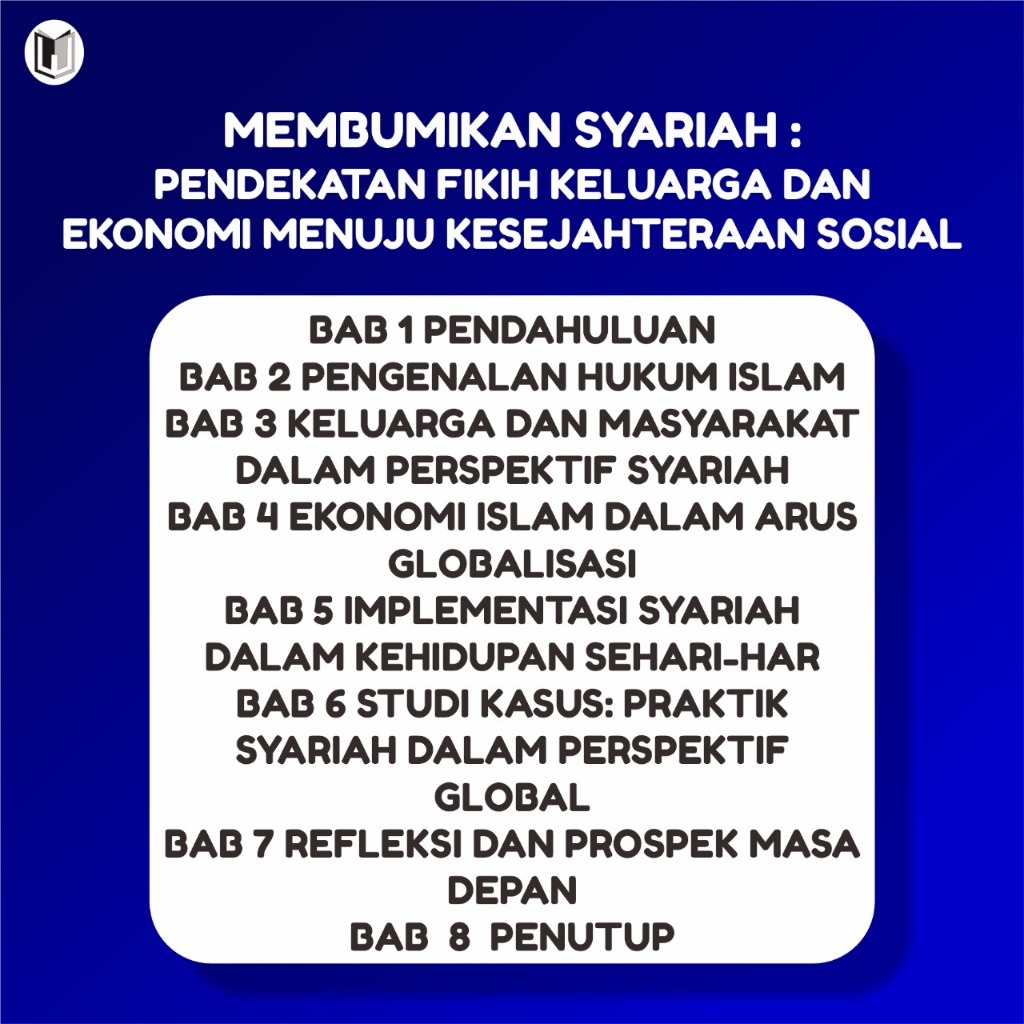 MEMBUMIKAN SYARIAH :
PENDEKATAN FIKIH KELUARGA DAN
EKONOMI MENUJU KESEJAHTERAAN SOSIAL

BAB 1 PENDAHULUAN
BAB 2 PENGENALAN HUKUM ISLAM
BAB 3 KELUARGA DAN MASYARAKAT DALAM PERSPEKTIF SYARIAH
BAB 4 EKONOMI ISLAM DALAM ARUS GLOBALISASI
BAB 5 IMPLEMENTASI SYARIAH DALAM KEHIDUPAN SEHARI-HAR
BAB 6 STUDI KASUS: PRAKTIK SYARIAH DALAM PERSPEKTIF GLOBAL
BAB 7 REFLEKSI DAN PROSPEK MASA DEPAN
BAB 8 PENUTUP